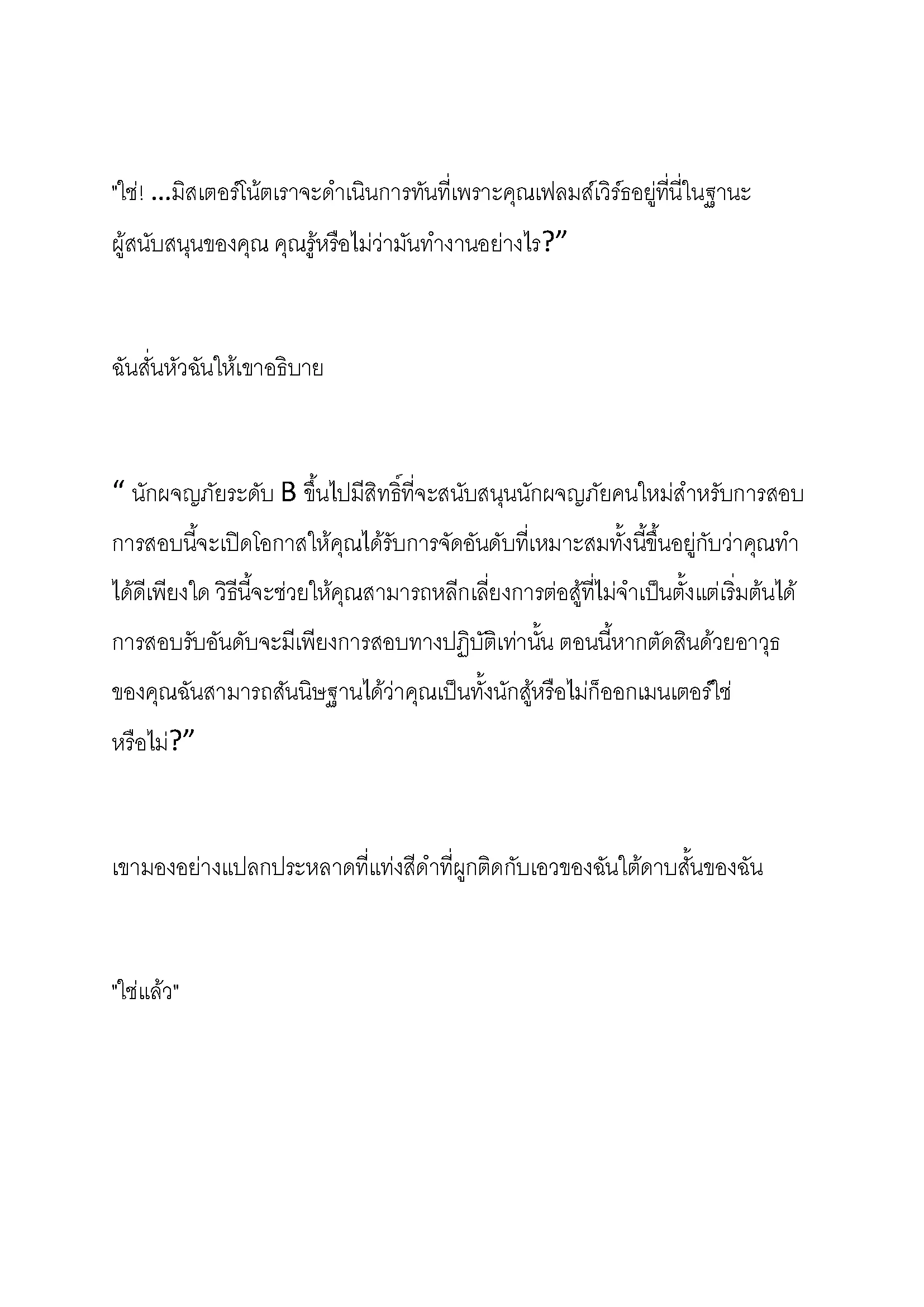 "ใช่! ...มิสเตอร์โน้ตเราจะดำเนินการทันทีเพราะคุณเฟลมส์เวิร์ธอยู่ที่นี่ในฐานะผู้สนับสนุนของคุณ คุณรู้หรือไม่ว่ามันทำงานอย่างไร?”

ฉันสั่นหัวฉันให้เขาอธิบาย

“ นักผจญภัยระดับ B ขึ้นไปมีสิทธิ์ที่จะสนับสนุนนักผจญภัยคนใหม่สำหรับการสอบ การสอบนี้จะเปิดโอกาสให้คุณได้รับการจัดอันดับที่เหมาะสมทั้งนี้ขึ้นอยู่กับว่าคุณทำได้ดีเพียงใด วิธีนี้จะช่วยให้คุณสามารถหลีกเลี่ยงการต่อสู้ที่ไม่จำเป็นตั้งแต่เริ่มต้นได้ การสอบรับอันดับจะมีเพียงการสอบทางปฏิบัติเท่านั้น ตอนนี้หากตัดสินด้วยอาวุธของคุณฉันสามารถสันนิษฐานได้ว่าคุณเป็นทั้งนักสู้หรือไม่ก็ออกเมนเตอร์ใช่หรือไม่?”

เขามองอย่างแปลกประหลาดที่แท่งสีดำที่ผูกติดกับเอวของฉันใต้ดาบสั้นของฉัน

"ใช่แล้ว"